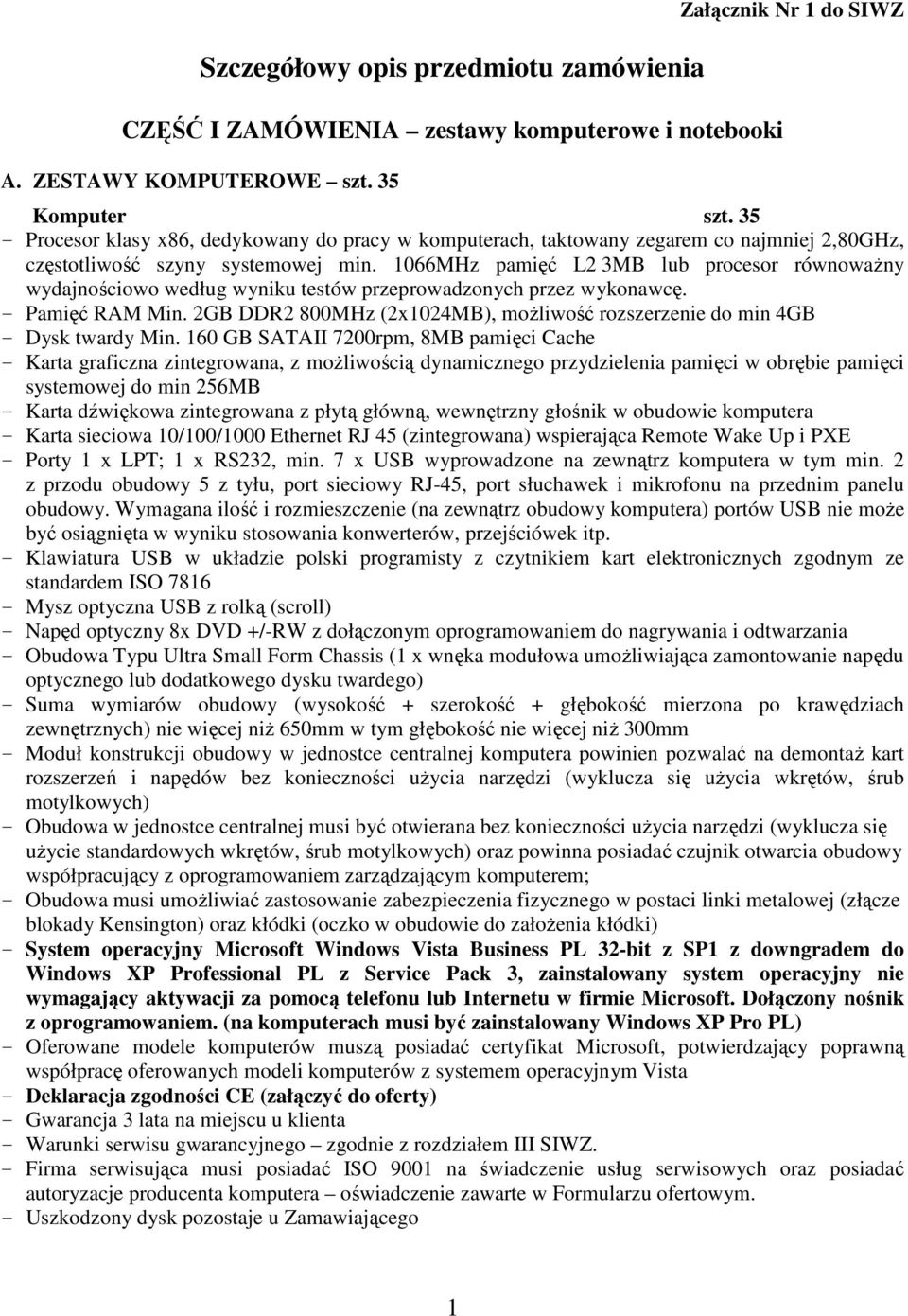 Załącznik Nr 1 do SIWZ

Szczegółowy opis przedmiotu zamówienia

CZĘŚĆ I ZAMÓWIENIA – zestawy komputerowe i notebooki

A. ZESTAWY KOMPUTEROWE – szt. 35

Komputer szt. 35

- Procesor klasy x86, dedykowany do pracy w komputerach, taktowany zegarem co najmniej 2,80GHz, częstotliwość szyny systemowej min. 1066MHz pamięć L2 3MB lub procesor równoważny wydajnościowo według wyniku testów przeprowadzonych przez wykonawcę.
- Pamięć RAM Min. 2GB DDR2 800MHz (2x1024MB), możliwość rozszerzenie do min 4GB
- Dysk twardy Min. 160 GB SATAII 7200rpm, 8MB pamięci Cache
- Karta graficzna zintegrowana, z możliwością dynamicznego przydzielenia pamięci w obrębie pamięci systemowej do min 256MB
- Karta dźwiękowa zintegrowana z płytą główną, wewnętrzny głośnik w obudowie komputera
- Karta sieciowa 10/100/1000 Ethernet RJ 45 (zintegrowana) wspierająca Remote Wake Up i PXE
- Porty 1 x LPT; 1 x RS232, min. 7 x USB wyprowadzone na zewnątrz komputera w tym min. 2 z przodu obudowy 5 z tyłu, port sieciowy RJ-45, port słuchawek i mikrofonu na przednim panelu obudowy. Wymagana ilość i rozmieszczenie (na zewnątrz obudowy komputera) portów USB nie może być osiągnięta w wyniku stosowania konwerterów, przejściówek itp.
- Klawiatura USB w układzie polski programisty z czytnikiem kart elektronicznych zgodnym ze standardem ISO 7816
- Mysz optyczna USB z rolką (scroll)
- Napęd optyczny 8x DVD +/-RW z dołączonym oprogramowaniem do nagrywania i odtwarzania
- Obudowa Typu Ultra Small Form Chassis (1 x wnęka modułowa umożliwiająca zamontowanie napędu optycznego lub dodatkowego dysku twardego)
- Suma wymiarów obudowy (wysokość + szerokość + głębokość mierzona po krawędziach zewnętrznych) nie więcej niż 650mm w tym głębokość nie więcej niż 300mm
- Moduł konstrukcji obudowy w jednostce centralnej komputera powinien pozwalać na demontaż kart rozszerzeń i napędów bez konieczności użycia narzędzi (wyklucza się użycia wkrętów, śrub motylkowych)
- Obudowa w jednostce centralnej musi być otwierana bez konieczności użycia narzędzi (wyklucza się użycie standardowych wkrętów, śrub motylkowych) oraz powinna posiadać czujnik otwarcia obudowy współpracujący z oprogramowaniem zarządzającym komputerem;
- Obudowa musi umożliwiać zastosowanie zabezpieczenia fizycznego w postaci linki metalowej (złącze blokady Kensington) oraz kłódki (oczko w obudowie do założenia kłódki)
- System operacyjny Microsoft Windows Vista Business PL 32-bit z SP1 z downgradem do Windows XP Professional PL z Service Pack 3, zainstalowany system operacyjny nie wymagający aktywacji za pomocą telefonu lub Internetu w firmie Microsoft. Dołączony nośnik z oprogramowaniem. (na komputerach musi być zainstalowany Windows XP Pro PL)
- Oferowane modele komputerów muszą posiadać certyfikat Microsoft, potwierdzający poprawną współpracę oferowanych modeli komputerów z systemem operacyjnym Vista
- Deklaracja zgodności CE (załączyć do oferty)
- Gwarancja 3 lata na miejscu u klienta
- Warunki serwisu gwarancyjnego – zgodnie z rozdziałem III SIWZ.
- Firma serwisująca musi posiadać ISO 9001 na świadczenie usług serwisowych oraz posiadać autoryzacje producenta komputera – oświadczenie zawarte w Formularzu ofertowym.
- Uszkodzony dysk pozostaje u Zamawiającego

1